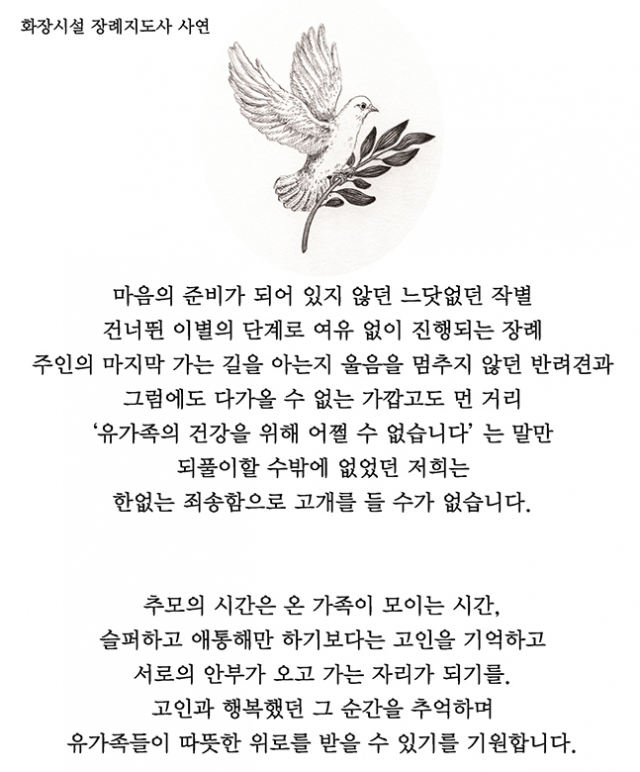 화장시설 장례지도사 사연

마음의 준비가 되어 있지 않던 느닷없던 작별
건너뛴 이별의 단계로 여유 없이 진행되는 장례
주인의 마지막 가는 길을 아는지 울음을 멈추지 않던 반려견과
그럼에도 다가올 수 없는 가깝고도 먼 거리
'유가족의 건강을 위해 어쩔 수 없습니다' 는 말만
되풀이할 수밖에 없었던 저희는
한없는 죄송함으로 고개를 들 수가 없습니다.

추모의 시간은 온 가족이 모이는 시간,
슬퍼하고 애통해만 하기보다는 고인을 기억하고
서로의 안부가 오고 가는 자리가 되기를.
고인과 행복했던 그 순간을 추억하며
유가족들이 따뜻한 위로를 받을 수 있기를 기원합니다.